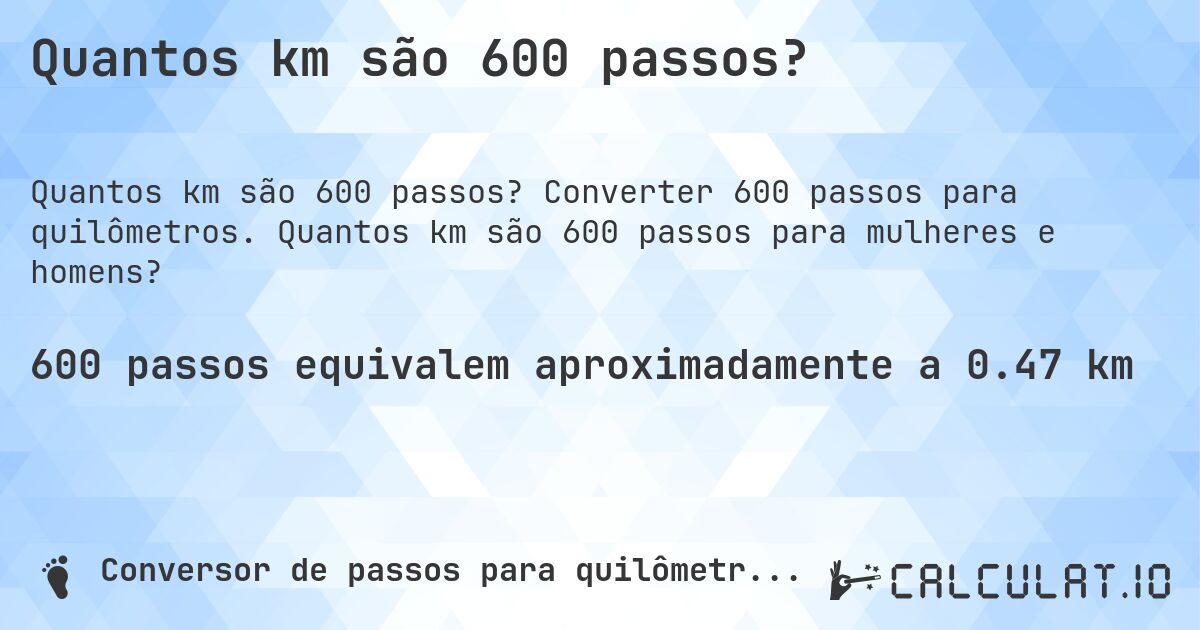 Quantos km são 600 passos?

Quantos km são 600 passos? Converter 600 passos para quilômetros. Quantos km são 600 passos para mulheres e homens?

600 passos equivalem aproximadamente a 0.47 km

Conversor de passos para quilômetr...

CALCULAT.IO